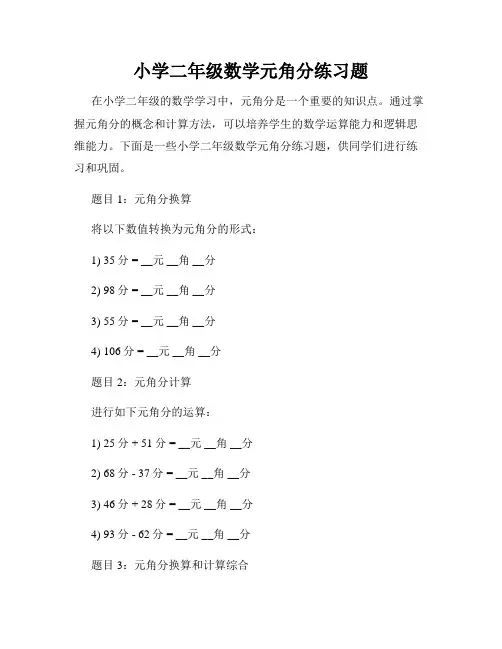 小学二年级数学元角分练习题

在小学二年级的数学学习中，元角分是一个重要的知识点。通过掌握元角分的概念和计算方法，可以培养学生的数学运算能力和逻辑思维能力。下面是一些小学二年级数学元角分练习题，供同学们进行练习和巩固。

题目 1：元角分换算

将以下数值转换为元角分的形式：

1) 35 分 = __元 __角 __分

2) 98 分 = __元 __角 __分

3) 55 分 = __元 __角 __分

4) 106 分 = __元 __角 __分

题目 2：元角分计算

进行如下元角分的运算：

1) 25 分 + 51 分 = __元 __角 __分

2) 68 分 - 37 分 = __元 __角 __分

3) 46 分 + 28 分 = __元 __角 __分

4) 93 分 - 62 分 = __元 __角 __分

题目 3：元角分换算和计算综合